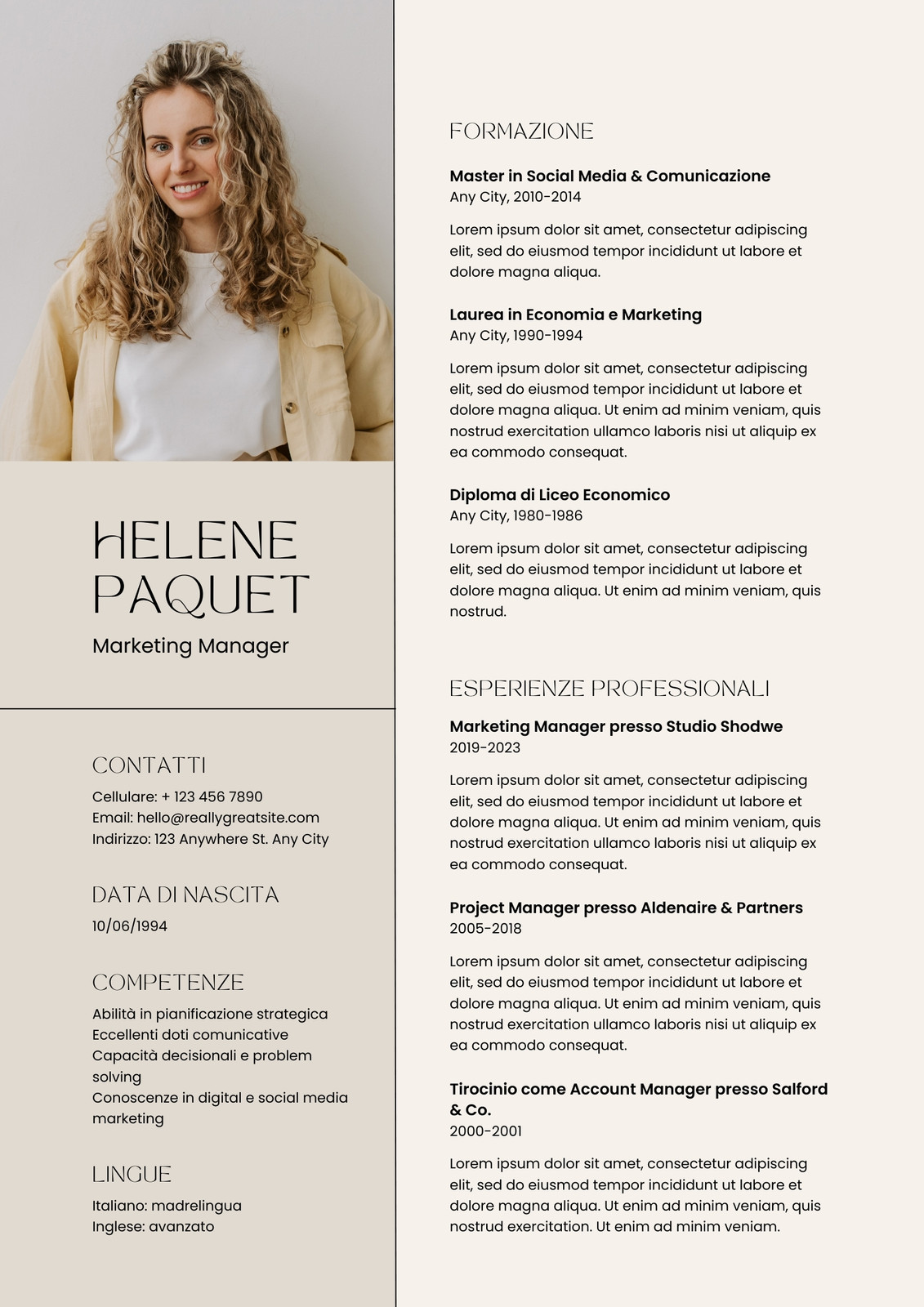 HELENE PAQUET

Marketing Manager

CONTATTI

Cellulare: + 123 456 7890
Email: hello@reallygreatsite.com
Indirizzo: 123 Anywhere St. Any City

DATA DI NASCITA

10/06/1994

COMPETENZE

Abilità in pianificazione strategica
Eccellenti doti comunicative
Capacità decisionali e problem solving
Conoscenze in digital e social media marketing

LINGUE

Italiano: madrelingua
Inglese: avanzato

FORMAZIONE

Master in Social Media & Comunicazione
Any City, 2010-2014

Lorem ipsum dolor sit amet, consectetur adipiscing elit, sed do eiusmod tempor incididunt ut labore et dolore magna aliqua.

Laurea in Economia e Marketing
Any City, 1990-1994

Lorem ipsum dolor sit amet, consectetur adipiscing elit, sed do eiusmod tempor incididunt ut labore et dolore magna aliqua. Ut enim ad minim veniam, quis nostrud exercitation ullamco laboris nisi ut aliquip ex ea commodo consequat.

Diploma di Liceo Economico
Any City, 1980-1986

Lorem ipsum dolor sit amet, consectetur adipiscing elit, sed do eiusmod tempor incididunt ut labore et dolore magna aliqua. Ut enim ad minim veniam, quis nostrud.

ESPERIENZE PROFESSIONALI

Marketing Manager presso Studio Shodwe
2019-2023

Lorem ipsum dolor sit amet, consectetur adipiscing elit, sed do eiusmod tempor incididunt ut labore et dolore magna aliqua. Ut enim ad minim veniam, quis nostrud exercitation ullamco laboris nisi ut aliquip ex ea commodo consequat.

Project Manager presso Aldenaire & Partners
2005-2018

Lorem ipsum dolor sit amet, consectetur adipiscing elit, sed do eiusmod tempor incididunt ut labore et dolore magna aliqua. Ut enim ad minim veniam, quis nostrud exercitation ullamco laboris nisi ut aliquip ex ea commodo consequat.

Tirocinio come Account Manager presso Salford & Co.
2000-2001

Lorem ipsum dolor sit amet, consectetur adipiscing elit, sed do eiusmod tempor incididunt ut labore et dolore magna aliqua. Ut enim ad minim veniam, quis nostrud exercitation. Ut enim ad minim veniam.